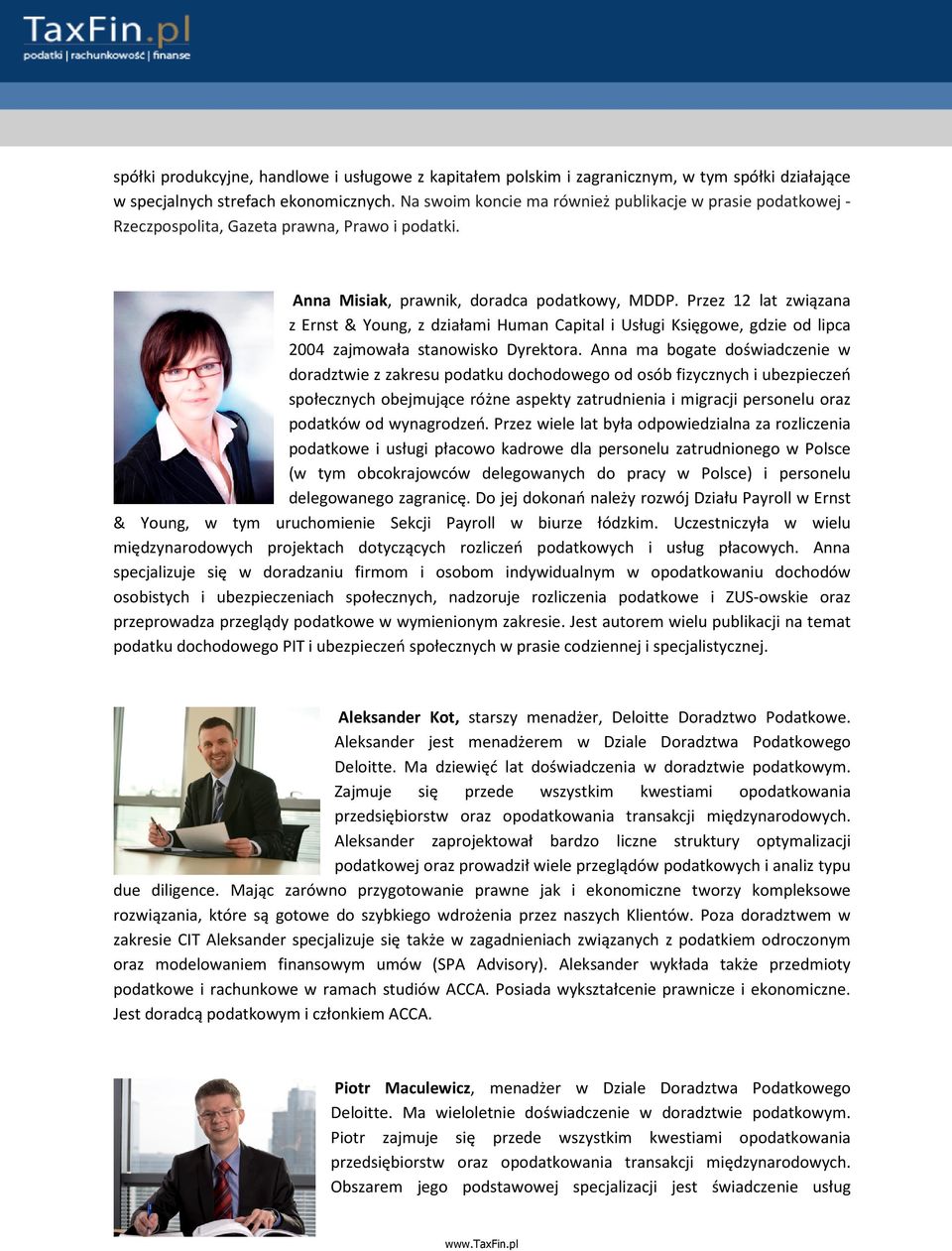 TaxFin.pl
podatki | rachunkowość | finanse

spółki produkcyjne, handlowe i usługowe z kapitałem polskim i zagranicznym, w tym spółki działające w specjalnych strefach ekonomicznych. Na swoim koncie ma również publikacje w prasie podatkowej - Rzeczpospolita, Gazeta prawna, Prawo i podatki.

Anna Misiak, prawnik, doradca podatkowy, MDDP. Przez 12 lat związana z Ernst & Young, z działami Human Capital i Usługi Księgowe, gdzie od lipca 2004 zajmowała stanowisko Dyrektora. Anna ma bogate doświadczenie w doradztwie z zakresu podatku dochodowego od osób fizycznych i ubezpieczeń społecznych obejmujące różne aspekty zatrudnienia i migracji personelu oraz podatków od wynagrodzeń. Przez wiele lat była odpowiedzialna za rozliczenia podatkowe i usługi płacowo kadrowe dla personelu zatrudnionego w Polsce (w tym obcokrajowców delegowanych do pracy w Polsce) i personelu delegowanego zagranicę. Do jej dokonań należy rozwój Działu Payroll w Ernst & Young, w tym uruchomienie Sekcji Payroll w biurze łódzkim. Uczestniczyła w wielu międzynarodowych projektach dotyczących rozliczeń podatkowych i usług płacowych. Anna specjalizuje się w doradzaniu firmom i osobom indywidualnym w opodatkowaniu dochodów osobistych i ubezpieczeniach społecznych, nadzoruje rozliczenia podatkowe i ZUS-owskie oraz przeprowadza przeglądy podatkowe w wymienionym zakresie. Jest autorem wielu publikacji na temat podatku dochodowego PIT i ubezpieczeń społecznych w prasie codziennej i specjalistycznej.

Aleksander Kot, starszy menadżer, Deloitte Doradztwo Podatkowe. Aleksander jest menadżerem w Dziale Doradztwa Podatkowego Deloitte. Ma dziewięć lat doświadczenia w doradztwie podatkowym. Zajmuje się przede wszystkim kwestiami opodatkowania przedsiębiorstw oraz opodatkowania transakcji międzynarodowych. Aleksander zaprojektował bardzo liczne struktury optymalizacji podatkowej oraz prowadził wiele przeglądów podatkowych i analiz typu due diligence. Mając zarówno przygotowanie prawne jak i ekonomiczne tworzy kompleksowe rozwiązania, które są gotowe do szybkiego wdrożenia przez naszych Klientów. Poza doradztwem w zakresie CIT Aleksander specjalizuje się także w zagadnieniach związanych z podatkiem odroczonym oraz modelowaniem finansowym umów (SPA Advisory). Aleksander wykłada także przedmioty podatkowe i rachunkowe w ramach studiów ACCA. Posiada wykształcenie prawnicze i ekonomiczne. Jest doradcą podatkowym i członkiem ACCA.

Piotr Maculewicz, menadżer w Dziale Doradztwa Podatkowego Deloitte. Ma wieloletnie doświadczenie w doradztwie podatkowym. Piotr zajmuje się przede wszystkim kwestiami opodatkowania przedsiębiorstw oraz opodatkowania transakcji międzynarodowych. Obszarem jego podstawowej specjalizacji jest świadczenie usług

www.TaxFin.pl